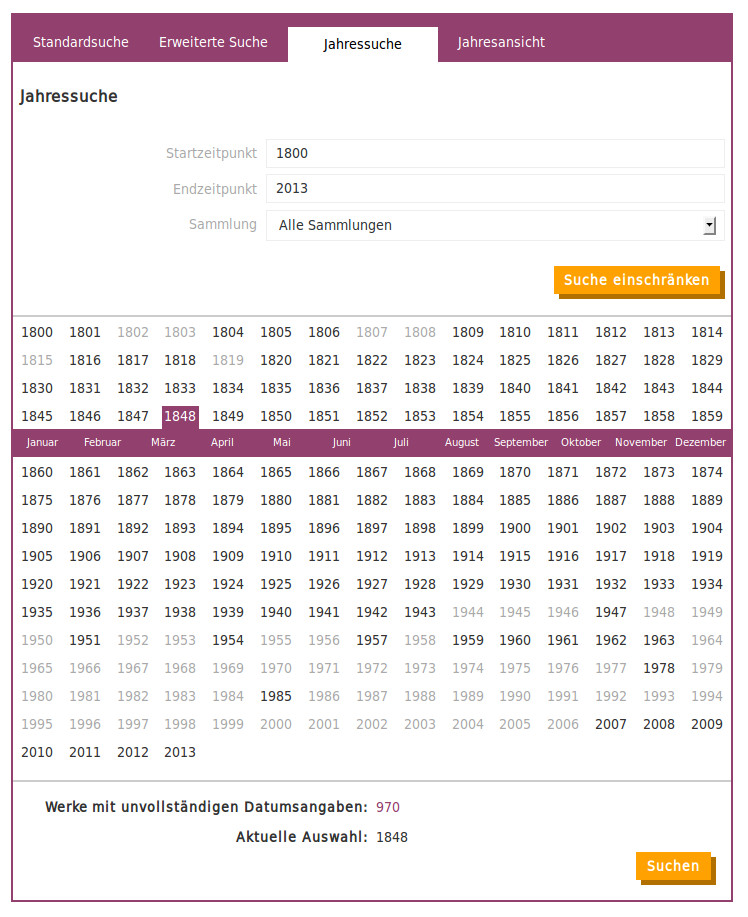 Standardsuche Erweiterte Suche Jahressuche Jahresansicht

Jahressuche

Startzeitpunkt 1800
Endzeitpunkt 2013
Sammlung Alle Sammlungen

Suche einschränken

1800 1801 1802 1803 1804 1805 1806 1807 1808 1809 1810 1811 1812 1813 1814
1815 1816 1817 1818 1819 1820 1821 1822 1823 1824 1825 1826 1827 1828 1829
1830 1831 1832 1833 1834 1835 1836 1837 1838 1839 1840 1841 1842 1843 1844
1845 1846 1847 1848 1849 1850 1851 1852 1853 1854 1855 1856 1857 1858 1859

Januar Februar März April Mai Juni Juli August September Oktober November Dezember

1860 1861 1862 1863 1864 1865 1866 1867 1868 1869 1870 1871 1872 1873 1874
1875 1876 1877 1878 1879 1880 1881 1882 1883 1884 1885 1886 1887 1888 1889
1890 1891 1892 1893 1894 1895 1896 1897 1898 1899 1900 1901 1902 1903 1904
1905 1906 1907 1908 1909 1910 1911 1912 1913 1914 1915 1916 1917 1918 1919
1920 1921 1922 1923 1924 1925 1926 1927 1928 1929 1930 1931 1932 1933 1934
1935 1936 1937 1938 1939 1940 1941 1942 1943 1944 1945 1946 1947 1948 1949
1950 1951 1952 1953 1954 1955 1956 1957 1958 1959 1960 1961 1962 1963 1964
1965 1966 1967 1968 1969 1970 1971 1972 1973 1974 1975 1976 1977 1978 1979
1980 1981 1982 1983 1984 1985 1986 1987 1988 1989 1990 1991 1992 1993 1994
1995 1996 1997 1998 1999 2000 2001 2002 2003 2004 2005 2006 2007 2008 2009
2010 2011 2012 2013

Werke mit unvollständigen Datumsangaben: 970
Aktuelle Auswahl: 1848

Suchen